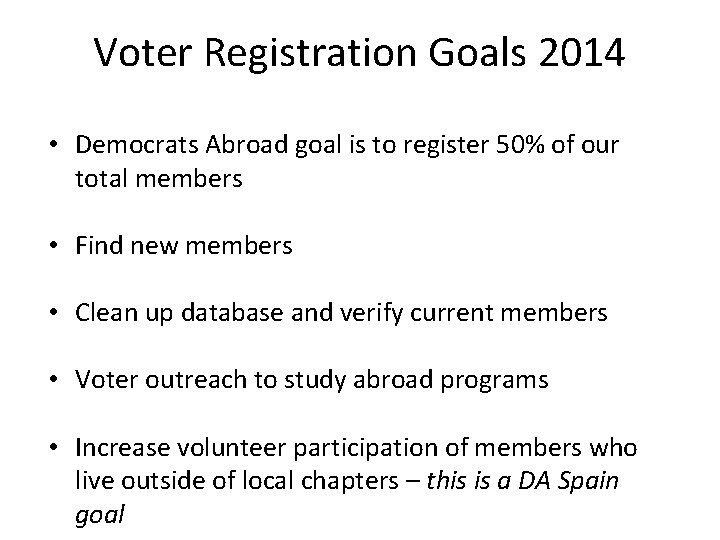 Voter Registration Goals 2014

• Democrats Abroad goal is to register 50% of our total members

• Find new members

• Clean up database and verify current members

• Voter outreach to study abroad programs

• Increase volunteer participation of members who live outside of local chapters – this is a DA Spain goal